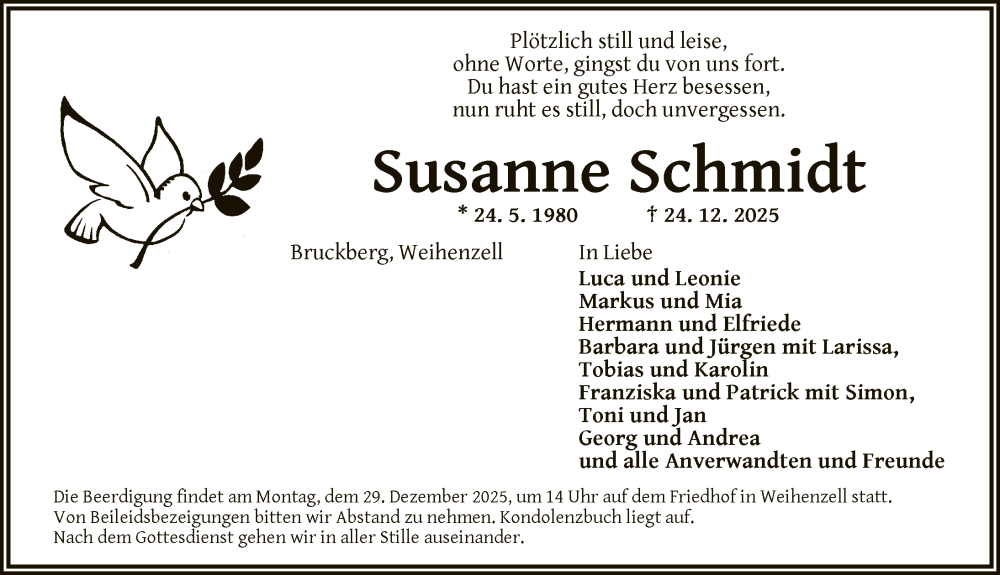 Plötzlich still und leise,
ohne Worte, gingst du von uns fort.
Du hast ein gutes Herz besessen,
nun ruht es still, doch unvergessen.

Susanne Schmidt

* 24. 5. 1980 † 24. 12. 2025

Bruckberg, Weihenzell

In Liebe
Luca und Leonie
Markus und Mia
Hermann und Elfriede
Barbara und Jürgen mit Larissa,
Tobias und Karolin
Franziska und Patrick mit Simon,
Toni und Jan
Georg und Andrea
und alle Anverwandten und Freunde

Die Beerdigung findet am Montag, dem 29. Dezember 2025, um 14 Uhr auf dem Friedhof in Weihenzell statt.
Von Beileidsbezeigungen bitten wir Abstand zu nehmen. Kondolenzbuch liegt auf.
Nach dem Gottesdienst gehen wir in aller Stille auseinander.